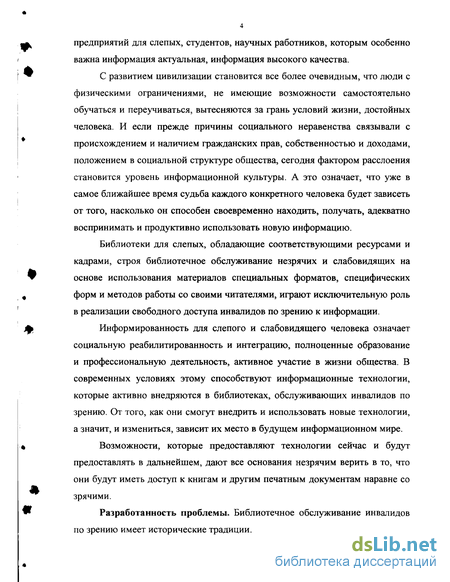 4

предприятий для слепых, студентов, научных работников, которым особенно важна информация актуальная, информация высокого качества.

С развитием цивилизации становится все более очевидным, что люди с физическими ограничениями, не имеющие возможности самостоятельно обучаться и переучиваться, вытесняются за грань условий жизни, достойных человека. И если прежде причины социального неравенства связывали с происхождением и наличием гражданских прав, собственностью и доходами, положением в социальной структуре общества, сегодня фактором расслоения становится уровень информационной культуры. А это означает, что уже в самое ближайшее время судьба каждого конкретного человека будет зависеть от того, насколько он способен своевременно находить, получать, адекватно воспринимать и продуктивно использовать новую информацию.

Библиотеки для слепых, обладающие соответствующими ресурсами и кадрами, строя библиотечное обслуживание незрячих и слабовидящих на основе использования материалов специальных форматов, специфических форм и методов работы со своими читателями, играют исключительную роль в реализации свободного доступа инвалидов по зрению к информации.

Информированность для слепого и слабовидящего человека означает социальную реабилитированность и интеграцию, полноценные образование и профессиональную деятельность, активное участие в жизни общества. В современных условиях этому способствуют информационные технологии, которые активно внедряются в библиотеках, обслуживающих инвалидов по зрению. От того, как они смогут внедрить и использовать новые технологии, а значит, и измениться, зависит их место в будущем информационном мире.

Возможности, которые предоставляют технологии сейчас и будут предоставлять в дальнейшем, дают все основания незрячим верить в то, что они будут иметь доступ к книгам и другим печатным документам наравне со зрячими.

**Разработанность проблемы.** Библиотечное обслуживание инвалидов по зрению имеет исторические традиции.

dsLib.net
библиотека диссертаций